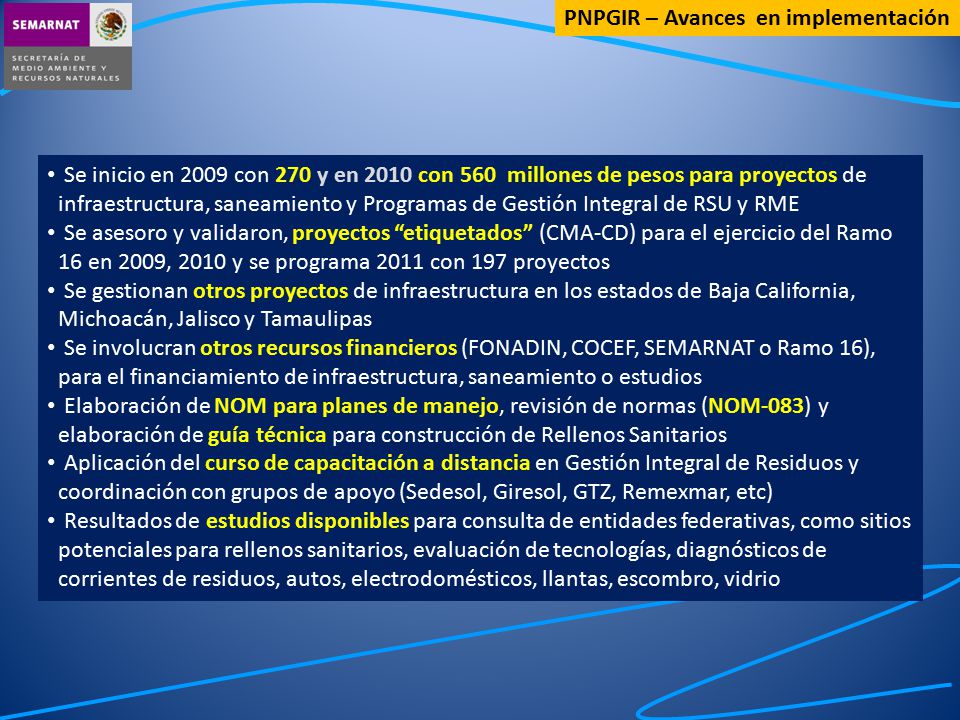 SEMARNAT

SECRETARÍA DE MEDIO AMBIENTE Y RECURSOS NATURALES

PNPGIR – Avances en implementación

• Se inicio en 2009 con 270 y en 2010 con 560 millones de pesos para proyectos de infraestructura, saneamiento y Programas de Gestión Integral de RSU y RME
• Se asesoro y validaron, proyectos “etiquetados” (CMA-CD) para el ejercicio del Ramo 16 en 2009, 2010 y se programa 2011 con 197 proyectos
• Se gestionan otros proyectos de infraestructura en los estados de Baja California, Michoacán, Jalisco y Tamaulipas
• Se involucran otros recursos financieros (FONADIN, COCEF, SEMARNAT o Ramo 16), para el financiamiento de infraestructura, saneamiento o estudios
• Elaboración de NOM para planes de manejo, revisión de normas (NOM-083) y elaboración de guía técnica para construcción de Rellenos Sanitarios
• Aplicación del curso de capacitación a distancia en Gestión Integral de Residuos y coordinación con grupos de apoyo (Sedesol, Giresol, GTZ, Remexmar, etc)
• Resultados de estudios disponibles para consulta de entidades federativas, como sitios potenciales para rellenos sanitarios, evaluación de tecnologías, diagnósticos de corrientes de residuos, autos, electrodomésticos, llantas, escombro, vidrio